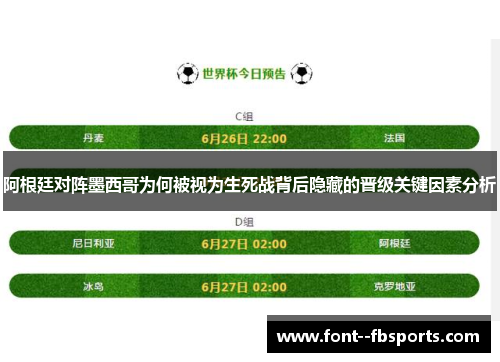 世界杯今日预告

C组

丹麦 6月26日 22:00 法国

阿根廷对阵墨西哥为何被视为生死战背后隐藏的晋级关键因素分析

D组

尼日利亚 6月27日 02:00 阿根廷

冰岛 6月27日 02:00 克罗地亚

www.font--fbsports.com